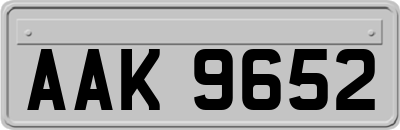 AAK 9652